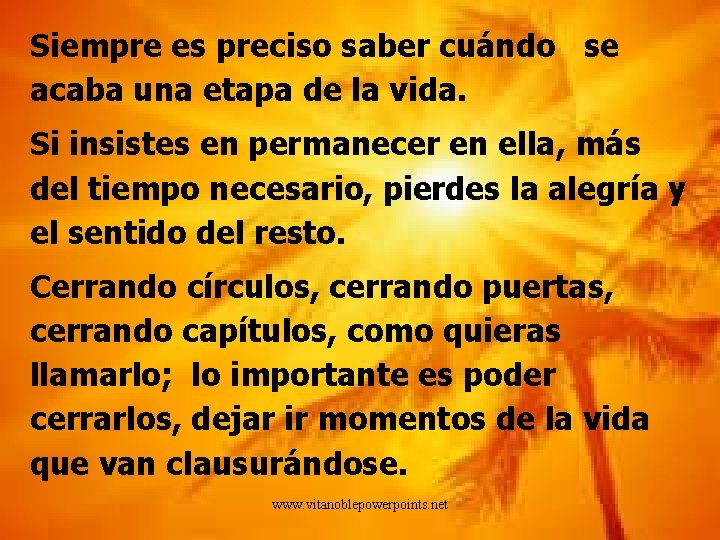 Siempre es preciso saber cuándo se acaba una etapa de la vida.

Si insistes en permanecer en ella, más del tiempo necesario, pierdes la alegría y el sentido del resto.

Cerrando círculos, cerrando puertas, cerrando capítulos, como quieras llamarlo; lo importante es poder cerrarlos, dejar ir momentos de la vida que van clausurándose.

www.vitanoblepowerpoints.net